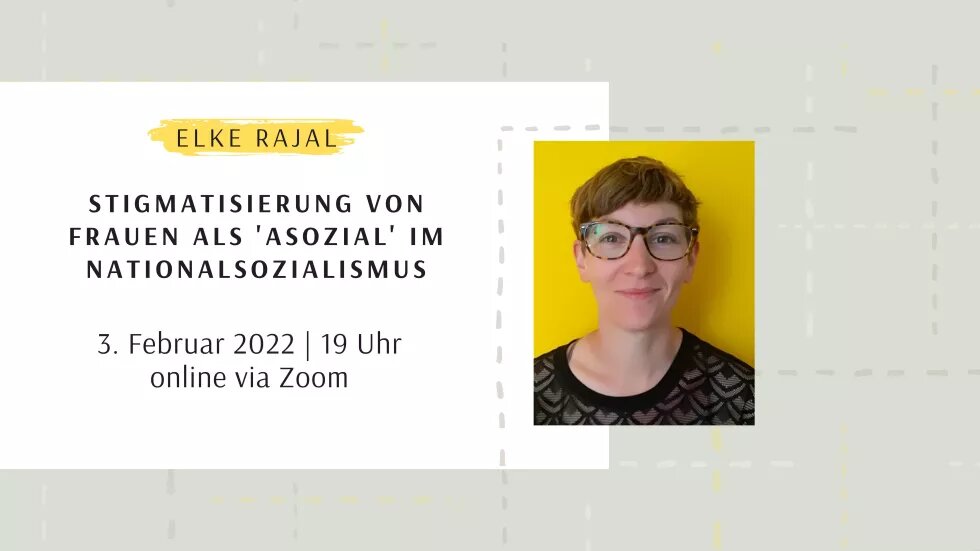 ELKE RAJAL

STIGMATISIERUNG VON FRAUEN ALS 'ASOZIAL' IM NATIONALSOZIALISMUS

3. Februar 2022 | 19 Uhr
online via Zoom